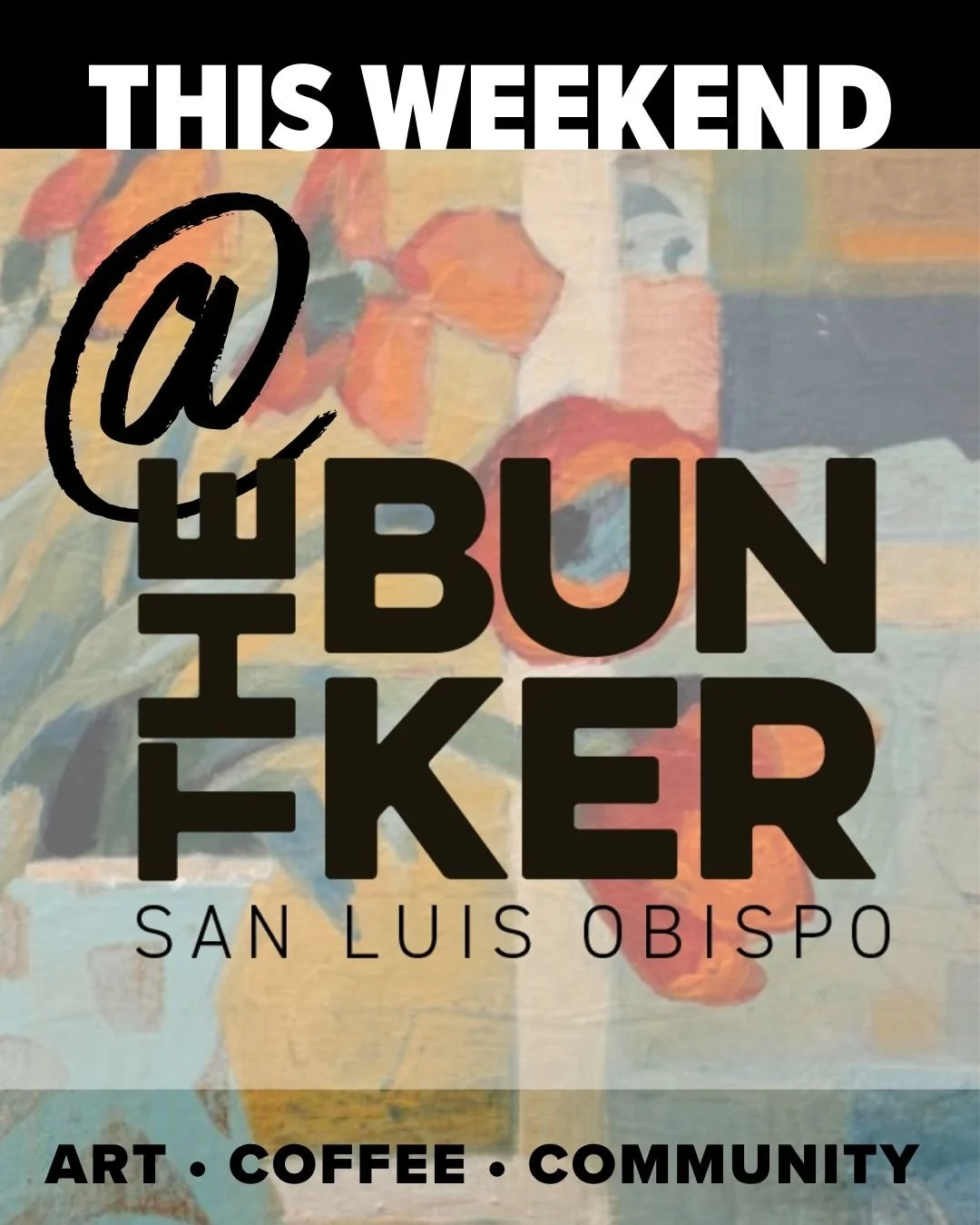 THIS WEEKEND

@

THE BUNKER
SAN LUIS OBISPO

ART • COFFEE • COMMUNITY